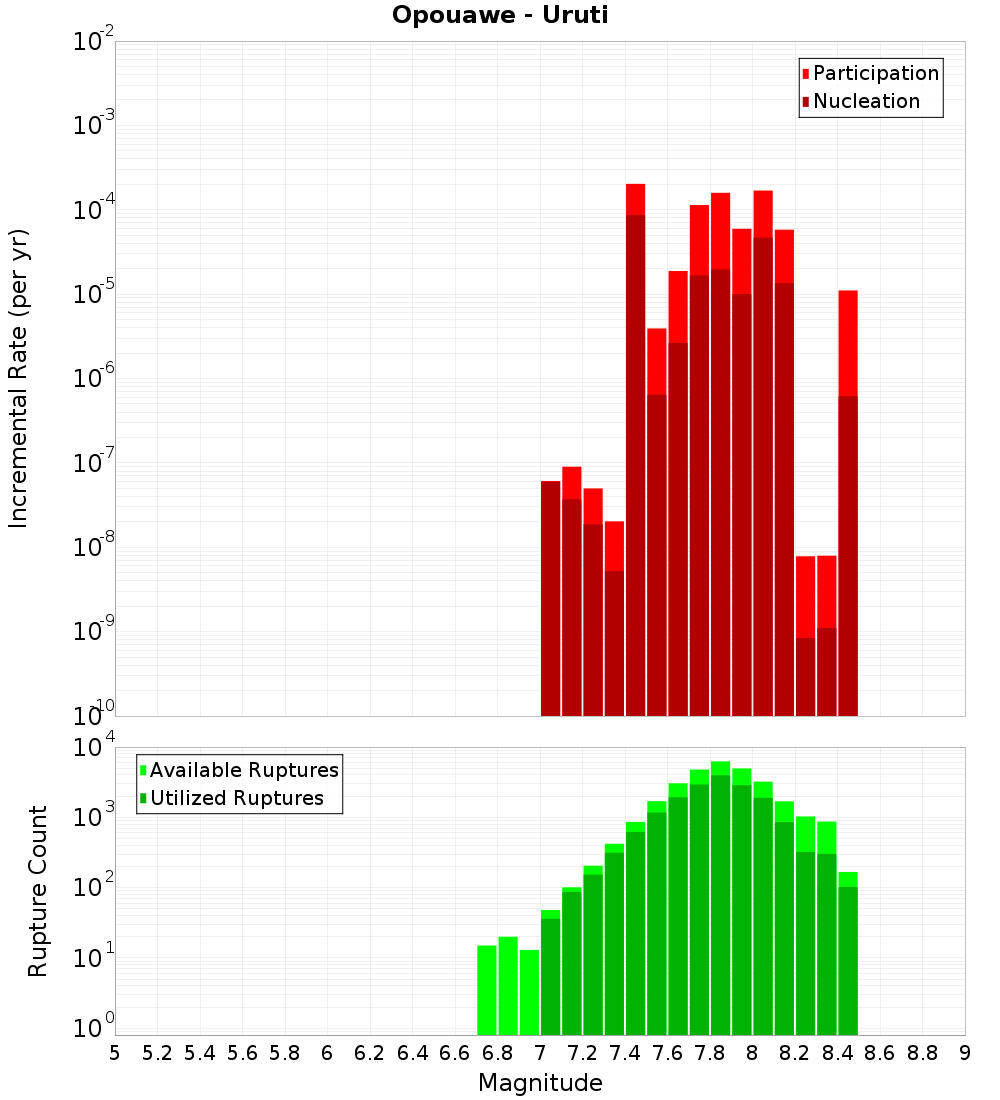 Opouawe - Uruti

Participation
Nucleation

Incremental Rate (per yr)

$10^{-2}$
$10^{-3}$
$10^{-4}$
$10^{-5}$
$10^{-6}$
$10^{-7}$
$10^{-8}$
$10^{-9}$
$10^{-10}$

Available Ruptures
Utilized Ruptures

Rupture Count

$10^{4}$
$10^{3}$
$10^{2}$
$10^{1}$
$10^{0}$

5 5.2 5.4 5.6 5.8 6 6.2 6.4 6.6 6.8 7 7.2 7.4 7.6 7.8 8 8.2 8.4 8.6 8.8 9

Magnitude